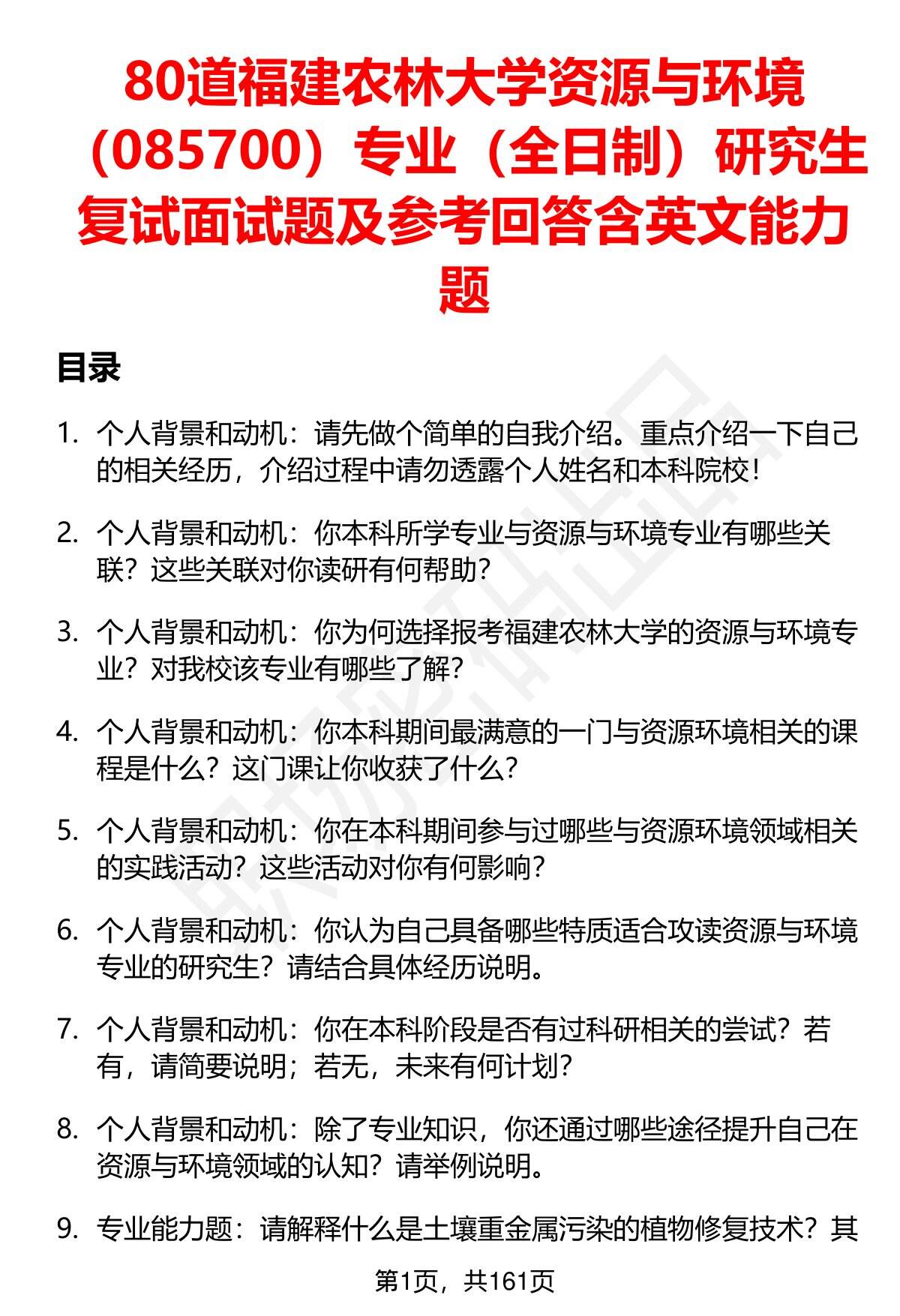 80道福建农林大学资源与环境（085700）专业（全日制）研究生复试面试题及参考回答含英文能力题

目录

1. 个人背景和动机：请先做个简单的自我介绍。重点介绍一下自己的相关经历，介绍过程中请勿透露个人姓名和本科院校！

2. 个人背景和动机：你本科所学专业与资源与环境专业有哪些关联？这些关联对你读研有何帮助？

3. 个人背景和动机：你为何选择报考福建农林大学的资源与环境专业？对我校该专业有哪些了解？

4. 个人背景和动机：你本科期间最满意的一门与资源环境相关的课程是什么？这门课让你收获了什么？

5. 个人背景和动机：你在本科期间参与过哪些与资源环境领域相关的实践活动？这些活动对你有何影响？

6. 个人背景和动机：你认为自己具备哪些特质适合攻读资源与环境专业的研究生？请结合具体经历说明。

7. 个人背景和动机：你在本科阶段是否有过科研相关的尝试？若有，请简要说明；若无，未来有何计划？

8. 个人背景和动机：除了专业知识，你还通过哪些途径提升自己在资源与环境领域的认知？请举例说明。

9. 专业能力题：请解释什么是土壤重金属污染的植物修复技术？其

第1页，共161页